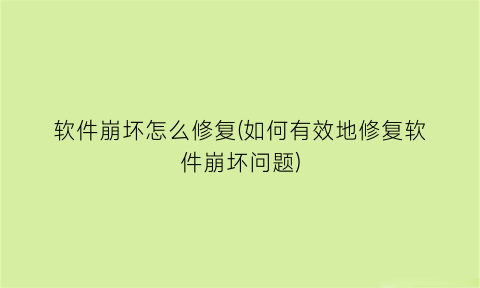 软件崩坏怎么修复(如何有效地修复软件崩坏问题)